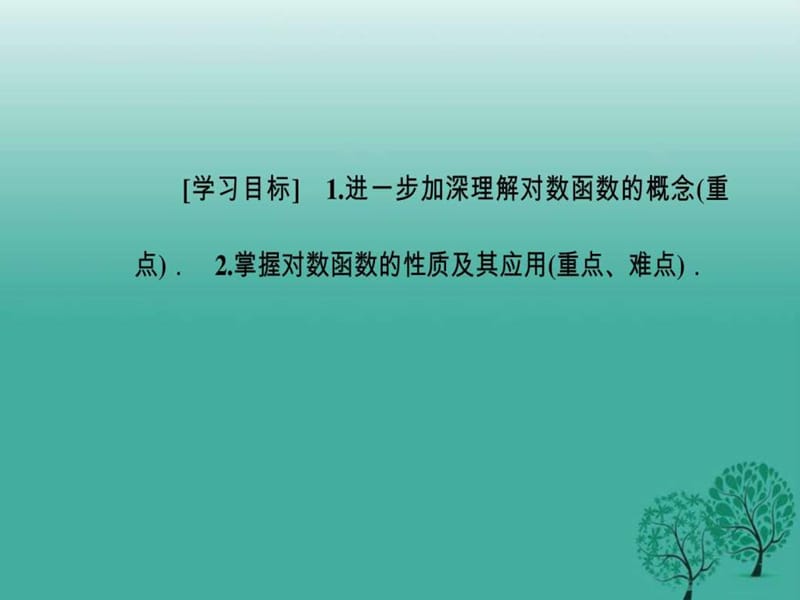 [学习目标]　1.进一步加深理解对数函数的概念(重点)．　2.掌握对数函数的性质及其应用(重点、难点)．